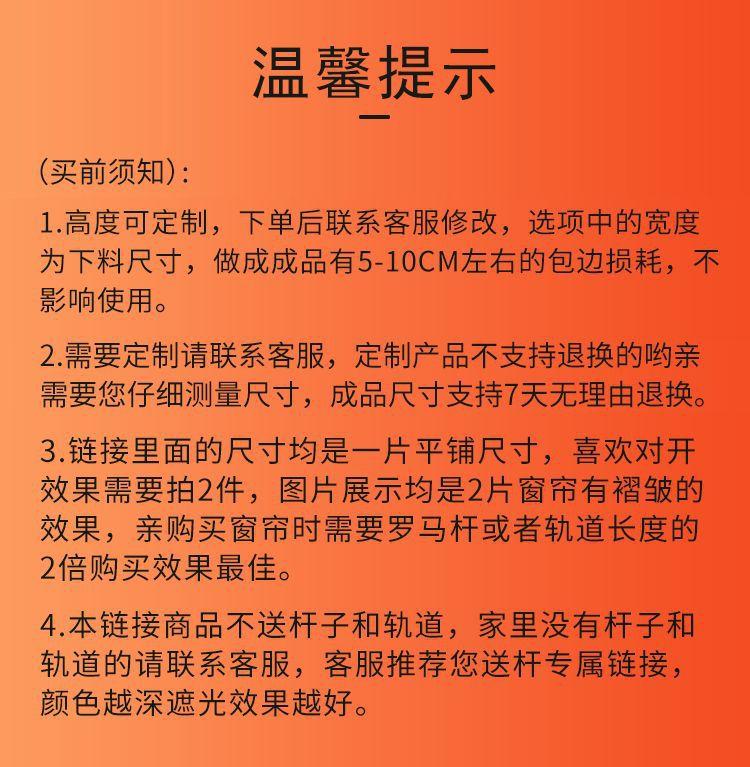 温馨提示

（买前须知）：

1.高度可定制，下单后联系客服修改，选项中的宽度为下料尺寸，做成成品有5-10CM左右的包边损耗，不影响使用。

2.需要定制请联系客服，定制产品不支持退换的哟亲需要您仔细测量尺寸，成品尺寸支持7天无理由退换。

3.链接里面的尺寸均是一片平铺尺寸，喜欢对开效果需要拍2件，图片展示均是2片窗帘有褶皱的效果，亲购买窗帘时需要罗马杆或者轨道长度的2倍购买效果最佳。

4.本链接商品不送杆子和轨道，家里没有杆子和轨道的请联系客服，客服推荐您送杆专属链接，颜色越深遮光效果越好。